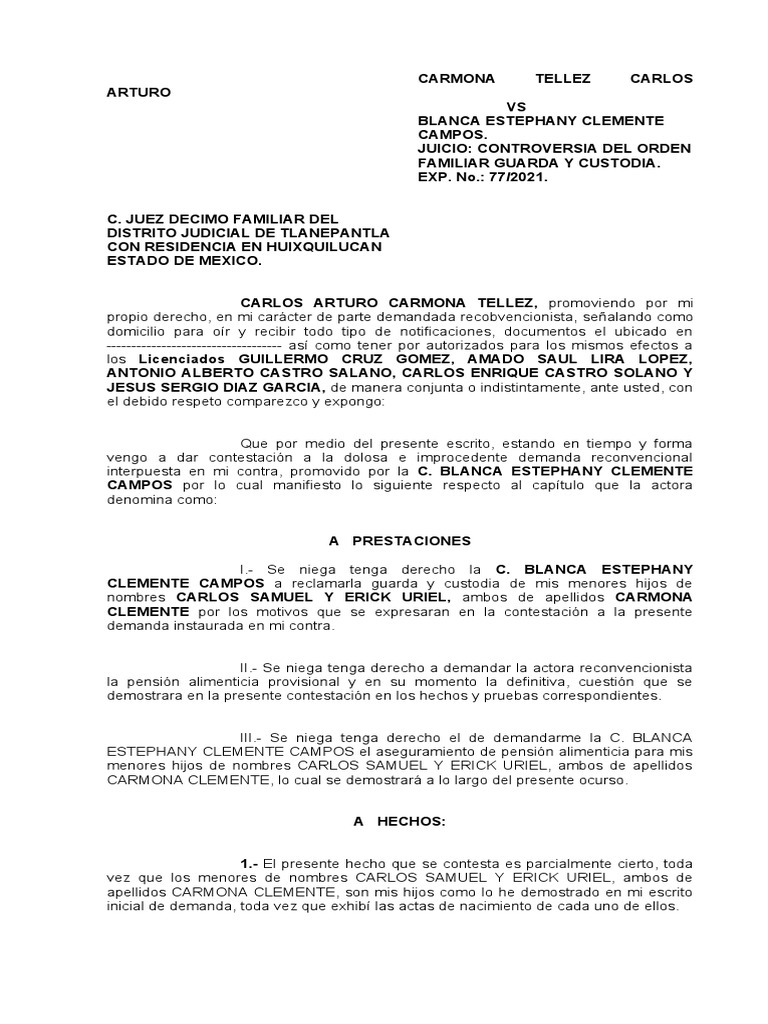 CARMONA TELLEZ CARLOS ARTURO
VS
BLANCA ESTEPHANY CLEMENTE CAMPOS.
JUICIO: CONTROVERSIA DEL ORDEN FAMILIAR GUARDA Y CUSTODIA.
EXP. No.: 77/2021.

C. JUEZ DECIMO FAMILIAR DEL DISTRITO JUDICIAL DE TLANEPANTLA CON RESIDENCIA EN HUIXQUILUCAN ESTADO DE MEXICO.

CARLOS ARTURO CARMONA TELLEZ, promoviendo por mi propio derecho, en mi carácter de parte demandada recobvencionista, señalando como domicilio para oír y recibir todo tipo de notificaciones, documentos el ubicado en ---------------------------------- así como tener por autorizados para los mismos efectos a los Licenciados GUILLERMO CRUZ GOMEZ, AMADO SAUL LIRA LOPEZ, ANTONIO ALBERTO CASTRO SALANO, CARLOS ENRIQUE CASTRO SOLANO Y JESUS SERGIO DIAZ GARCIA, de manera conjunta o indistintamente, ante usted, con el debido respeto comparezco y expongo:

Que por medio del presente escrito, estando en tiempo y forma vengo a dar contestación a la dolosa e improcedente demanda reconvencional interpuesta en mi contra, promovido por la C. BLANCA ESTEPHANY CLEMENTE CAMPOS por lo cual manifiesto lo siguiente respecto al capítulo que la actora denomina como:

A PRESTACIONES

I.- Se niega tenga derecho la C. BLANCA ESTEPHANY CLEMENTE CAMPOS a reclamarla guarda y custodia de mis menores hijos de nombres CARLOS SAMUEL Y ERICK URIEL, ambos de apellidos CARMONA CLEMENTE por los motivos que se expresaran en la contestación a la presente demanda instaurada en mi contra.

II.- Se niega tenga derecho a demandar la actora reconvencionista la pensión alimenticia provisional y en su momento la definitiva, cuestión que se demostrara en la presente contestación en los hechos y pruebas correspondientes.

III.- Se niega tenga derecho el de demandarme la C. BLANCA ESTEPHANY CLEMENTE CAMPOS el aseguramiento de pensión alimenticia para mis menores hijos de nombres CARLOS SAMUEL Y ERICK URIEL, ambos de apellidos CARMONA CLEMENTE, lo cual se demostrará a lo largo del presente ocurso.

A HECHOS:

1.- El presente hecho que se contesta es parcialmente cierto, toda vez que los menores de nombres CARLOS SAMUEL Y ERICK URIEL, ambos de apellidos CARMONA CLEMENTE, son mis hijos como lo he demostrado en mi escrito inicial de demanda, toda vez que exhibí las actas de nacimiento de cada uno de ellos.